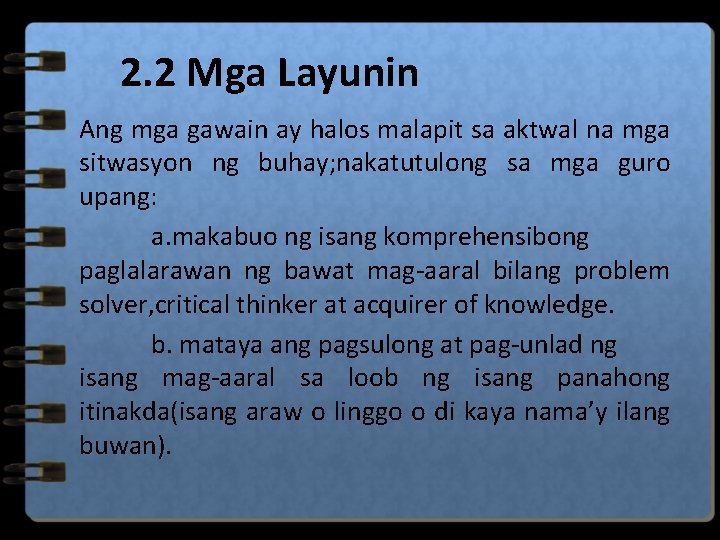 2.2 Mga Layunin

Ang mga gawain ay halos malapit sa aktwal na mga sitwasyon ng buhay;nakatutulong sa mga guro upang:

a.makabuo ng isang komprehensibong paglalarawan ng bawat mag-aaral bilang problem solver,critical thinker at acquirer of knowledge.

b. mataya ang pagsulong at pag-unlad ng isang mag-aaral sa loob ng isang panahong itinakda(isang araw o linggo o di kaya nama'y ilang buwan).